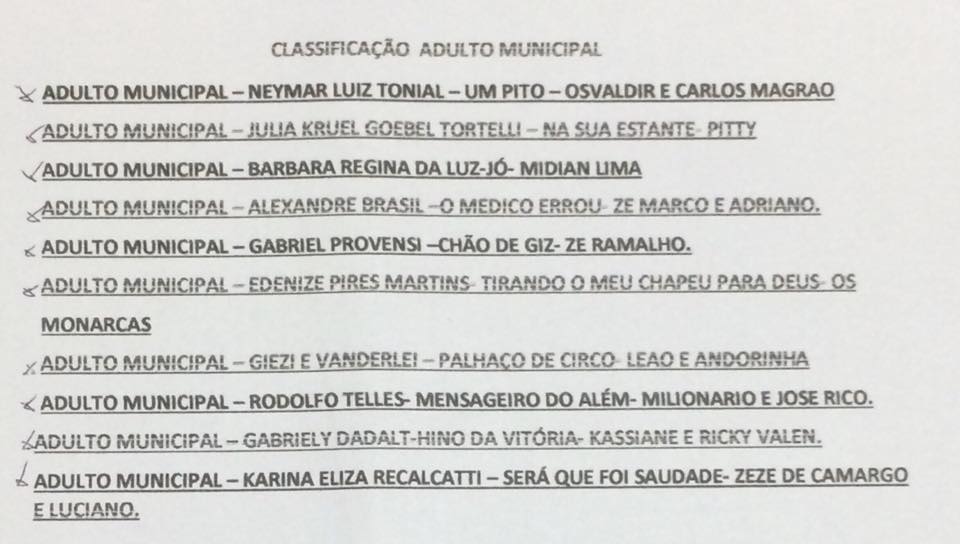 CLASSIFICAÇÃO ADULTO MUNICIPAL

ADULTO MUNICIPAL – NEYMAR LUIZ TONIAL – UM PITO – OSVALDIR E CARLOS MAGRAO

ADULTO MUNICIPAL – JULIA KRUEL GOEBEL TORTELLI – NA SUA ESTANTE- PITTY

ADULTO MUNICIPAL – BARBARA REGINA DA LUZ-JÓ- MIDIAN LIMA

ADULTO MUNICIPAL – ALEXANDRE BRASIL –O MEDICO ERROU- ZE MARCO E ADRIANO.

ADULTO MUNICIPAL – GABRIEL PROVENSI –CHÃO DE GIZ- ZE RAMALHO.

ADULTO MUNICIPAL – EDENIZE PIRES MARTINS- TIRANDO O MEU CHAPEU PARA DEUS- OS MONARCAS

ADULTO MUNICIPAL – GIEZI E VANDERLEI – PALHAÇO DE CIRCO- LEAO E ANDORINHA

ADULTO MUNICIPAL – RODOLFO TELLES- MENSAGEIRO DO ALÉM- MILIONARIO E JOSE RICO.

ADULTO MUNICIPAL – GABRIELY DADALT-HINO DA VITÓRIA- KASSIANE E RICKY VALEN.

ADULTO MUNICIPAL – KARINA ELIZA RECALCATTI – SERÁ QUE FOI SAUDADE- ZEZE DE CAMARGO E LUCIANO.